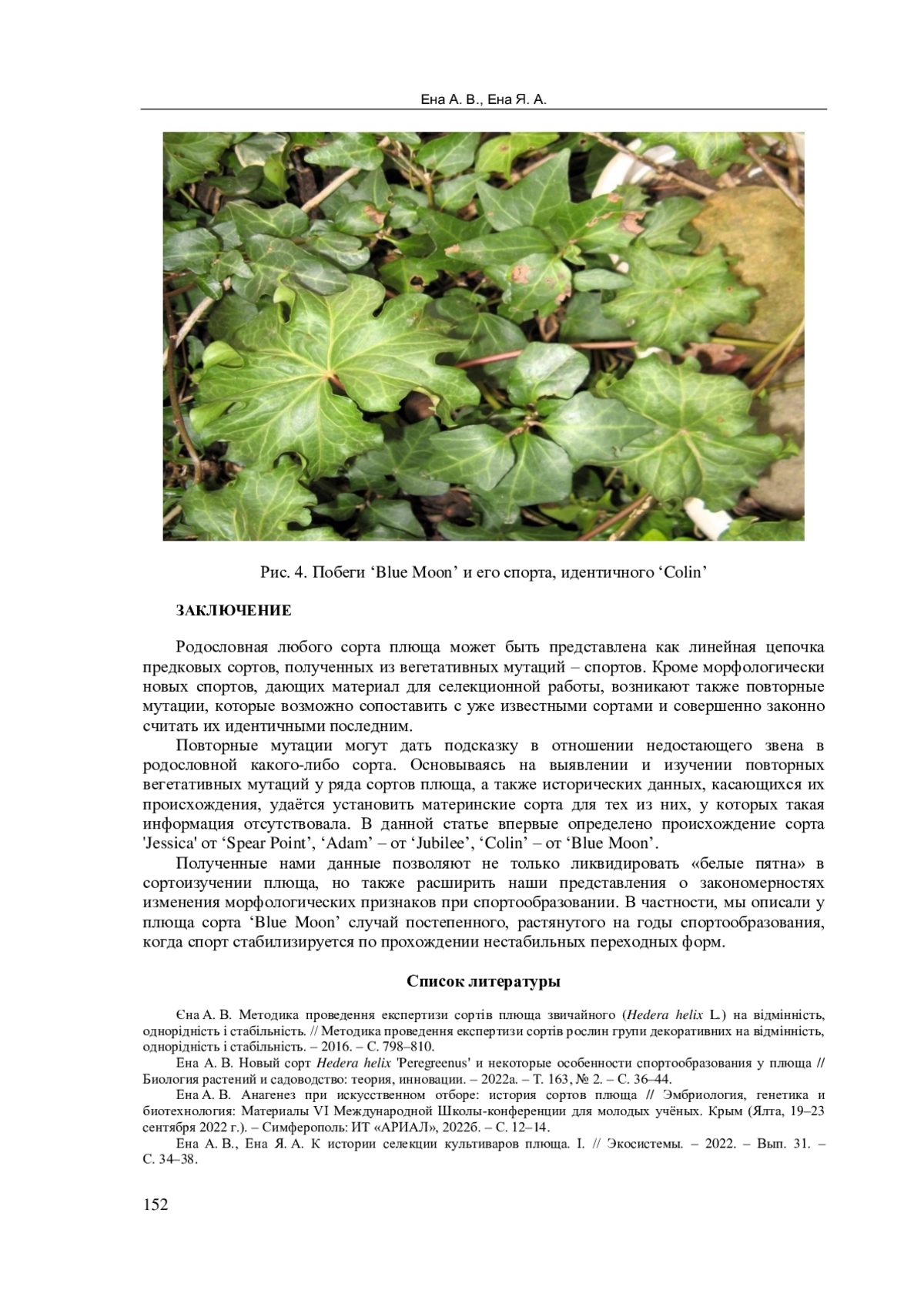 Ена А. В., Ена Я. А.

Рис. 4. Побеги ‘Blue Moon’ и его спорта, идентичного ‘Colin’

ЗАКЛЮЧЕНИЕ

Родословная любого сорта плюща может быть представлена как линейная цепочка предковых сортов, полученных из вегетативных мутаций – спортов. Кроме морфологически новых спортов, дающих материал для селекционной работы, возникают также повторные мутации, которые возможно сопоставить с уже известными сортами и совершенно законно считать их идентичными последним.

Повторные мутации могут дать подсказку в отношении недостающего звена в родословной какого-либо сорта. Основываясь на выявлении и изучении повторных вегетативных мутаций у ряда сортов плюща, а также исторических данных, касающихся их происхождения, удаётся установить материнские сорта для тех из них, у которых такая информация отсутствовала. В данной статье впервые определено происхождение сорта 'Jessica' от ‘Spear Point’, ‘Adam’ – от ‘Jubilee’, ‘Colin’ – от ‘Blue Moon’.

Полученные нами данные позволяют не только ликвидировать «белые пятна» в сортоизучении плюща, но также расширить наши представления о закономерностях изменения морфологических признаков при спортообразовании. В частности, мы описали у плюща сорта ‘Blue Moon’ случай постепенного, растянутого на годы спортообразования, когда спорт стабилизируется по прохождении нестабильных переходных форм.

Список литературы

Єна А. В. Методика проведення експертизи сортів плюща звичайного (Hedera helix L.) на відмінність, однорідність і стабільність. // Методика проведення експертизи сортів рослин групи декоративних на відмінність, однорідність і стабільність. – 2016. – С. 798–810.

Ена А. В. Новый сорт Hedera helix 'Peregreenus' и некоторые особенности спортообразования у плюща // Биология растений и садоводство: теория, инновации. – 2022а. – Т. 163, № 2. – С. 36–44.

Ена А. В. Анагенез при искусственном отборе: история сортов плюща // Эмбриология, генетика и биотехнология: Материалы VI Международной Школы-конференции для молодых учёных. Крым (Ялта, 19–23 сентября 2022 г.). – Симферополь: ИТ «АРИАЛ», 2022б. – С. 12–14.

Ена А. В., Ена Я. А. К истории селекции культиваров плюща. I. // Экосистемы. – 2022. – Вып. 31. – С. 34–38.

152